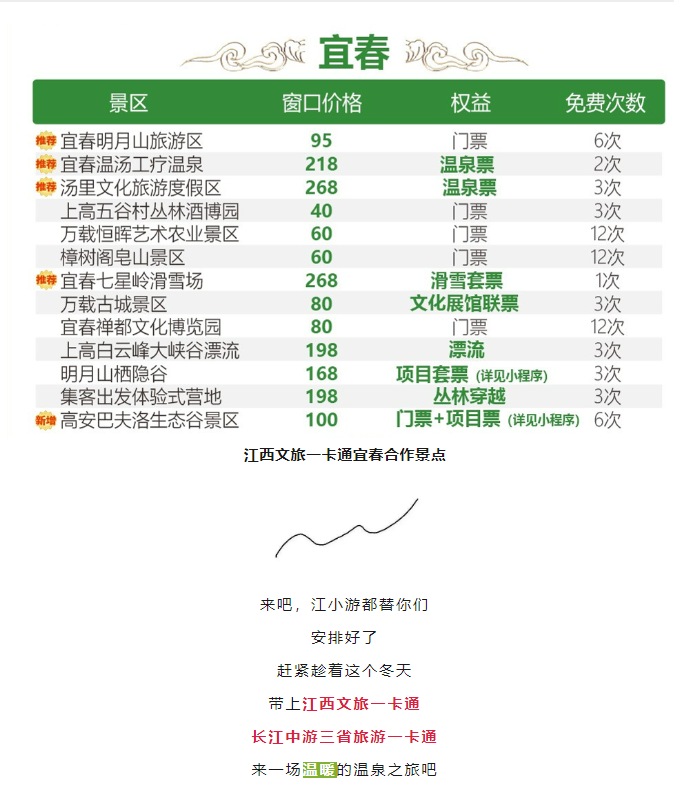 宜春

| 景区 | 窗口价格 | 权益 | 免费次数 |
|---|---|---|---|
| 推荐 宜春明月山旅游区 | 95 | 门票 | 6次 |
| 推荐 宜春温汤工疗温泉 | 218 | 温泉票 | 2次 |
| 推荐 汤里文化旅游度假区 | 268 | 温泉票 | 3次 |
| 上高五谷村丛林酒博园 | 40 | 门票 | 3次 |
| 万载恒晖艺术农业景区 | 60 | 门票 | 12次 |
| 樟树阁皂山景区 | 60 | 门票 | 12次 |
| 推荐 宜春七星岭滑雪场 | 268 | 滑雪套票 | 1次 |
| 万载古城景区 | 80 | 文化展馆联票 | 3次 |
| 宜春禅都文化博览园 | 80 | 门票 | 12次 |
| 上高白云峰大峡谷漂流 | 198 | 漂流 | 3次 |
| 明月山栖隐谷 | 168 | 项目套票 (详见小程序) | 3次 |
| 集客出发体验式营地 | 198 | 丛林穿越 | 3次 |
| 新增 高安巴夫洛生态谷景区 | 100 | 门票+项目票 (详见小程序) | 6次 |

江西文旅一卡通宜春合作景点

来吧，江小游都替你们

安排好了

赶紧趁着这个冬天

带上江西文旅一卡通

长江中游三省旅游一卡通

来一场温暖的温泉之旅吧